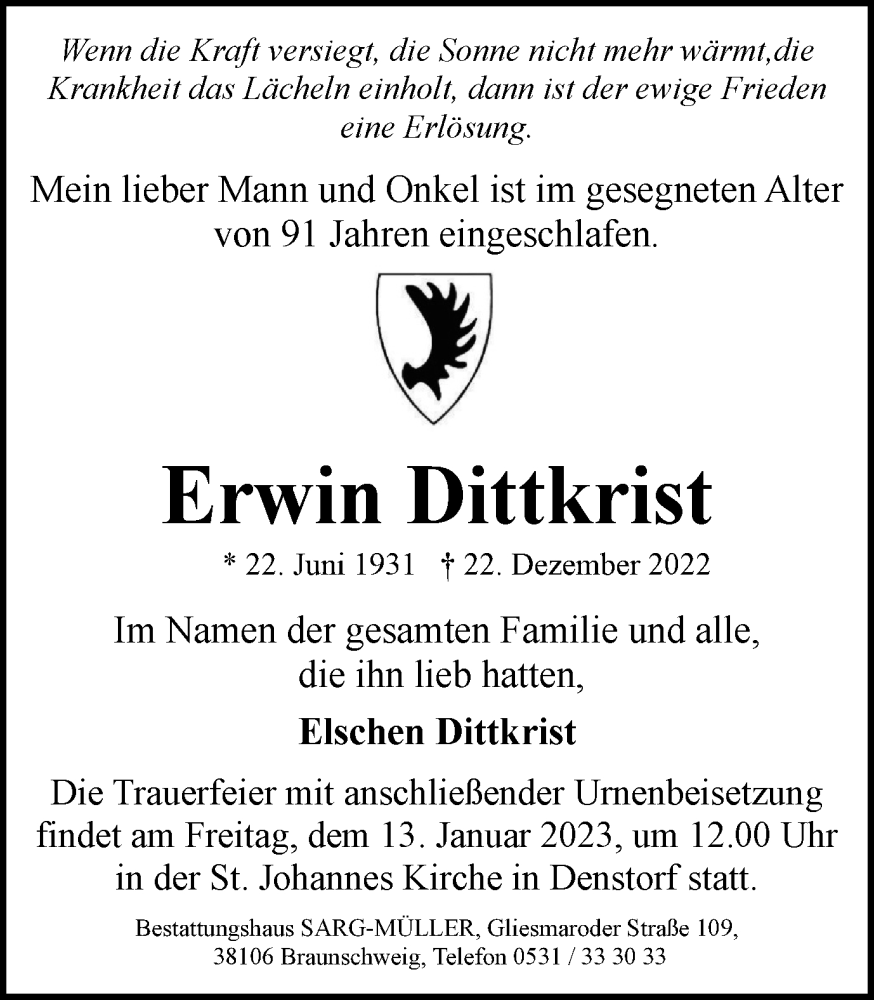 Wenn die Kraft versiegt, die Sonne nicht mehr wärmt,die Krankheit das Lächeln einholt, dann ist der ewige Frieden eine Erlösung.

Mein lieber Mann und Onkel ist im gesegneten Alter von 91 Jahren eingeschlafen.

Erwin Dittkrist

* 22. Juni 1931 † 22. Dezember 2022

Im Namen der gesamten Familie und alle, die ihn lieb hatten,

Elschen Dittkrist

Die Trauerfeier mit anschließender Urnenbeisetzung findet am Freitag, dem 13. Januar 2023, um 12.00 Uhr in der St. Johannes Kirche in Denstorf statt.

Bestattungshaus SARG-MÜLLER, Gliesmaroder Straße 109, 38106 Braunschweig, Telefon 0531 / 33 30 33